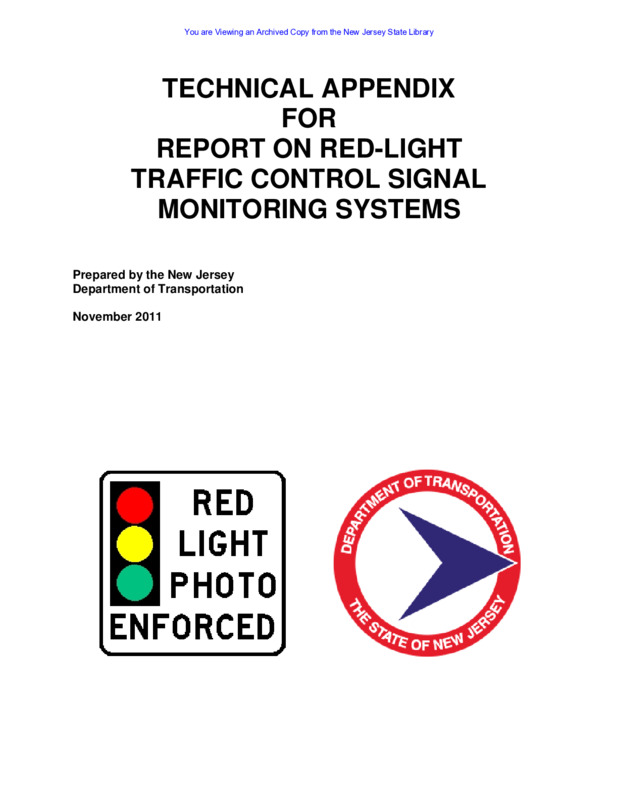 You are Viewing an Archived Copy from the New Jersey State Library

TECHNICAL APPENDIX
FOR
REPORT ON RED-LIGHT
TRAFFIC CONTROL SIGNAL
MONITORING SYSTEMS

Prepared by the New Jersey
Department of Transportation

November 2011

RED
LIGHT
PHOTO
ENFORCED

DEPARTMENT OF TRANSPORTATION
THE STATE OF NEW JERSEY